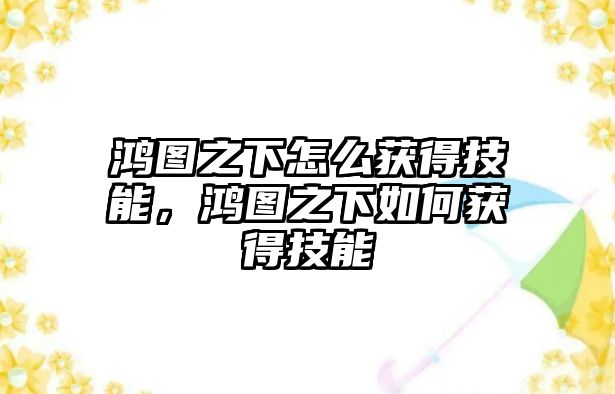 鸿图之下怎么获得技能，鸿图之下如何获得技能